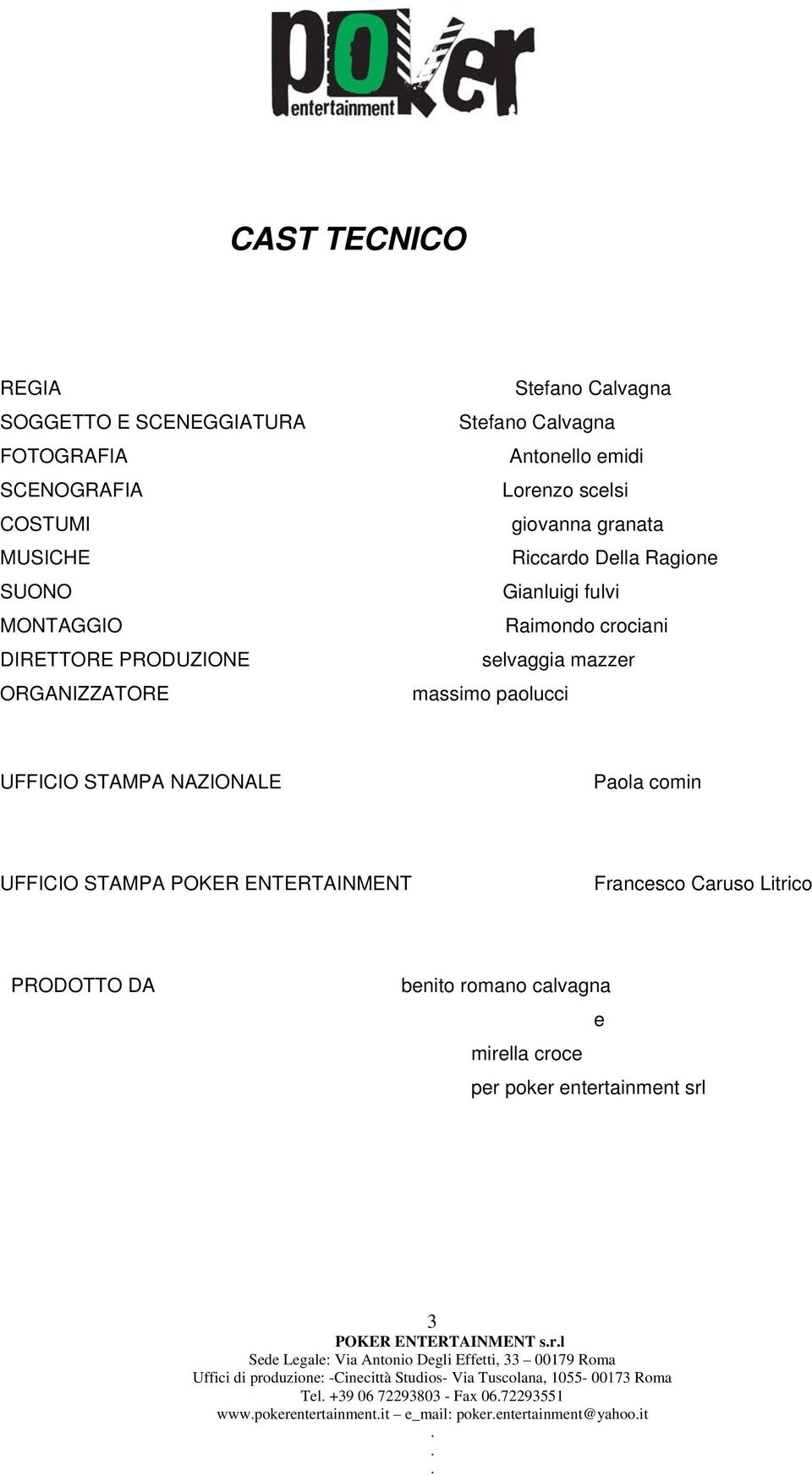 poker
entertainment

CAST TECNICO

REGIA Stefano Calvagna
SOGGETTO E SCENEGGIATURA Stefano Calvagna
FOTOGRAFIA Antonello emidi
SCENOGRAFIA Lorenzo scelsi
COSTUMI giovanna granata
MUSICHE Riccardo Della Ragione
SUONO Gianluigi fulvi
MONTAGGIO Raimondo crociani
DIRETTORE PRODUZIONE selvaggia mazzer
ORGANIZZATORE massimo paolucci

UFFICIO STAMPA NAZIONALE Paola comin

UFFICIO STAMPA POKER ENTERTAINMENT Francesco Caruso Litrico

PRODOTTO DA benito romano calvagna
e
mirella croce
per poker entertainment srl

3
POKER ENTERTAINMENT s.r.l
Sede Legale: Via Antonio Degli Effetti, 33 – 00179 Roma
Uffici di produzione: -Cinecittà Studios- Via Tuscolana, 1055- 00173 Roma
Tel. +39 06 72293803 - Fax 06.72293551
www.pokerentertainment.it – e_mail: poker.entertainment@yahoo.it
.
.
.